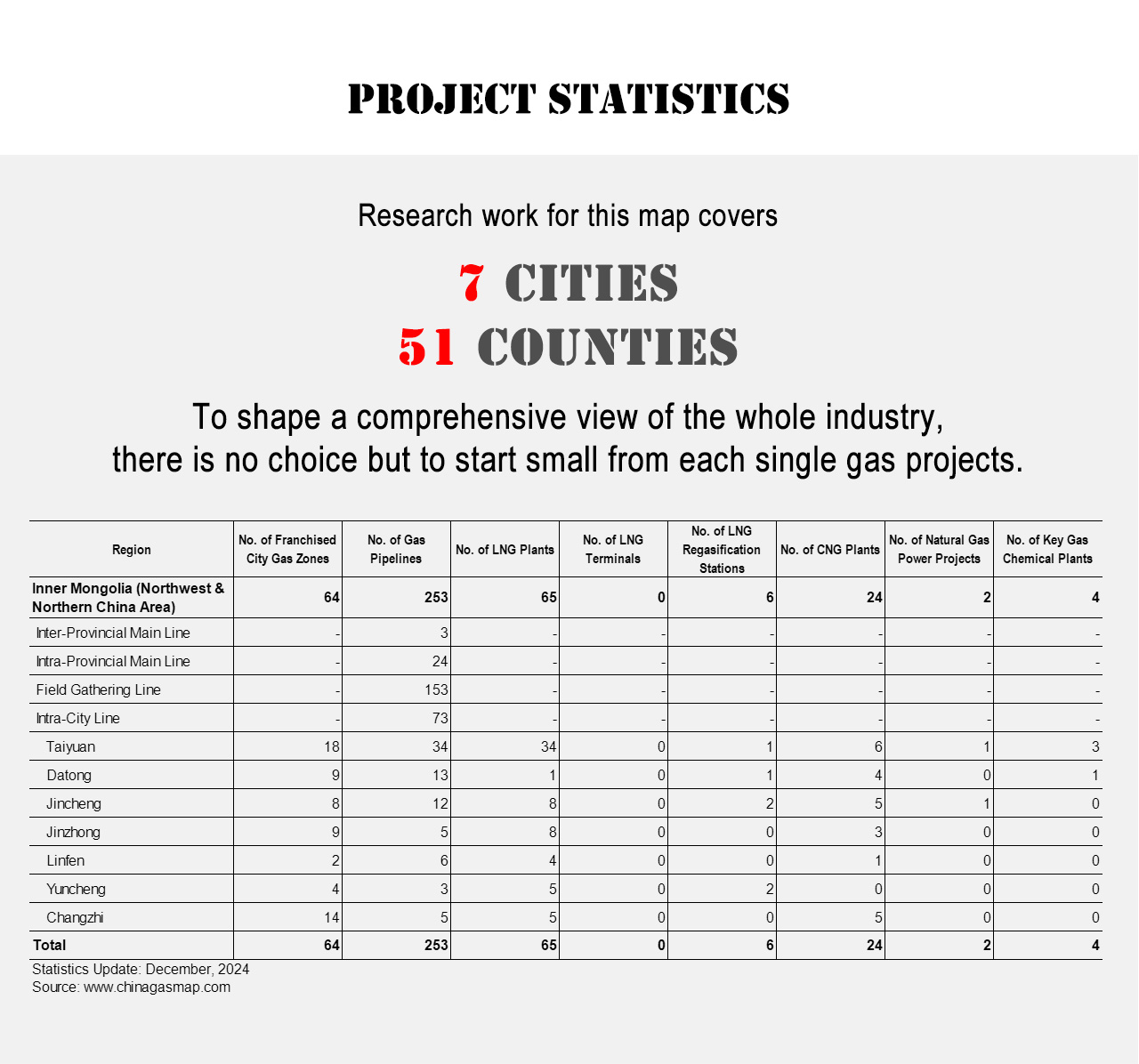 PROJECT STATISTICS

Research work for this map covers

7 CITIES

51 COUNTIES

To shape a comprehensive view of the whole industry, there is no choice but to start small from each single gas projects.

| Region | No. of Franchised City Gas Zones | No. of Gas Pipelines | No. of LNG Plants | No. of LNG Terminals | No. of LNG Regasification Stations | No. of CNG Plants | No. of Natural Gas Power Projects | No. of Key Gas Chemical Plants |
|---|---|---|---|---|---|---|---|---|
| Inner Mongolia (Northwest & Northern China Area) | 64 | 253 | 65 | 0 | 6 | 24 | 2 | 4 |
| Inter-Provincial Main Line | - | 3 | - | - | - | - | - | - |
| Intra-Provincial Main Line | - | 24 | - | - | - | - | - | - |
| Field Gathering Line | - | 153 | - | - | - | - | - | - |
| Intra-City Line | - | 73 | - | - | - | - | - | - |
| Taiyuan | 18 | 34 | 34 | 0 | 1 | 6 | 1 | 3 |
| Datong | 9 | 13 | 1 | 0 | 1 | 4 | 0 | 1 |
| Jincheng | 8 | 12 | 8 | 0 | 2 | 5 | 1 | 0 |
| Jinzhong | 9 | 5 | 8 | 0 | 0 | 3 | 0 | 0 |
| Linfen | 2 | 6 | 4 | 0 | 0 | 1 | 0 | 0 |
| Yuncheng | 4 | 3 | 5 | 0 | 2 | 0 | 0 | 0 |
| Changzhi | 14 | 5 | 5 | 0 | 0 | 5 | 0 | 0 |
| Total | 64 | 253 | 65 | 0 | 6 | 24 | 2 | 4 |

Statistics Update: December, 2024
Source: www.chinagasmap.com